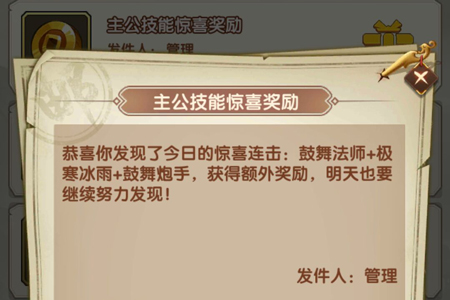 主公技能惊喜奖励

发件人：管理

主公技能惊喜奖励

恭喜你发现了今日的惊喜连击：鼓舞法师+极寒冰雨+鼓舞炮手，获得额外奖励，明天也要继续努力发现！

发件人：管理